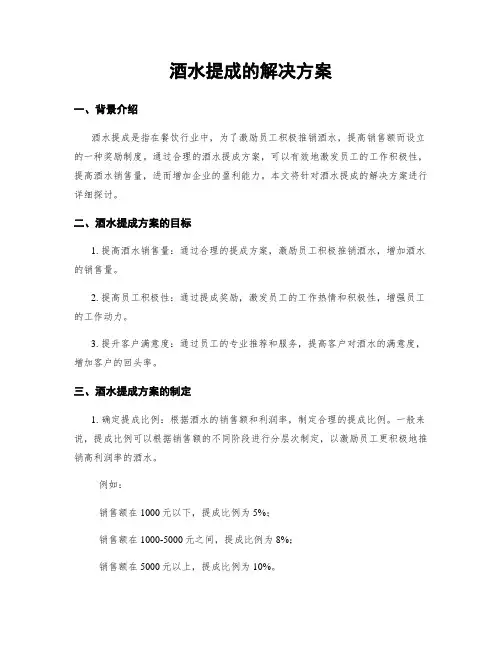 酒水提成的解决方案

一、背景介绍

酒水提成是指在餐饮行业中，为了激励员工积极推销酒水，提高销售额而设立的一种奖励制度，通过合理的酒水提成方案，可以有效地激发员工的工作积极性，提高酒水销售量，进而增加企业的盈利能力，本文将针对酒水提成的解决方案进行详细探讨。

二、酒水提成方案的目标

1. 提高酒水销售量：通过合理的提成方案，激励员工积极推销酒水，增加酒水的销售量。

2. 提高员工积极性：通过提成奖励，激发员工的工作热情和积极性，增强员工的工作动力。

3. 提升客户满意度：通过员工的专业推荐和服务，提高客户对酒水的满意度，增加客户的回头率。

三、酒水提成方案的制定

1. 确定提成比例：根据酒水的销售额和利润率，制定合理的提成比例。一般来说，提成比例可以根据销售额的不同阶段进行分层次制定，以激励员工更积极地推销高利润率的酒水。

例如：

销售额在 1000 元以下，提成比例为 5%；

销售额在 1000-5000 元之间，提成比例为 8%；

销售额在 5000 元以上，提成比例为 10%。